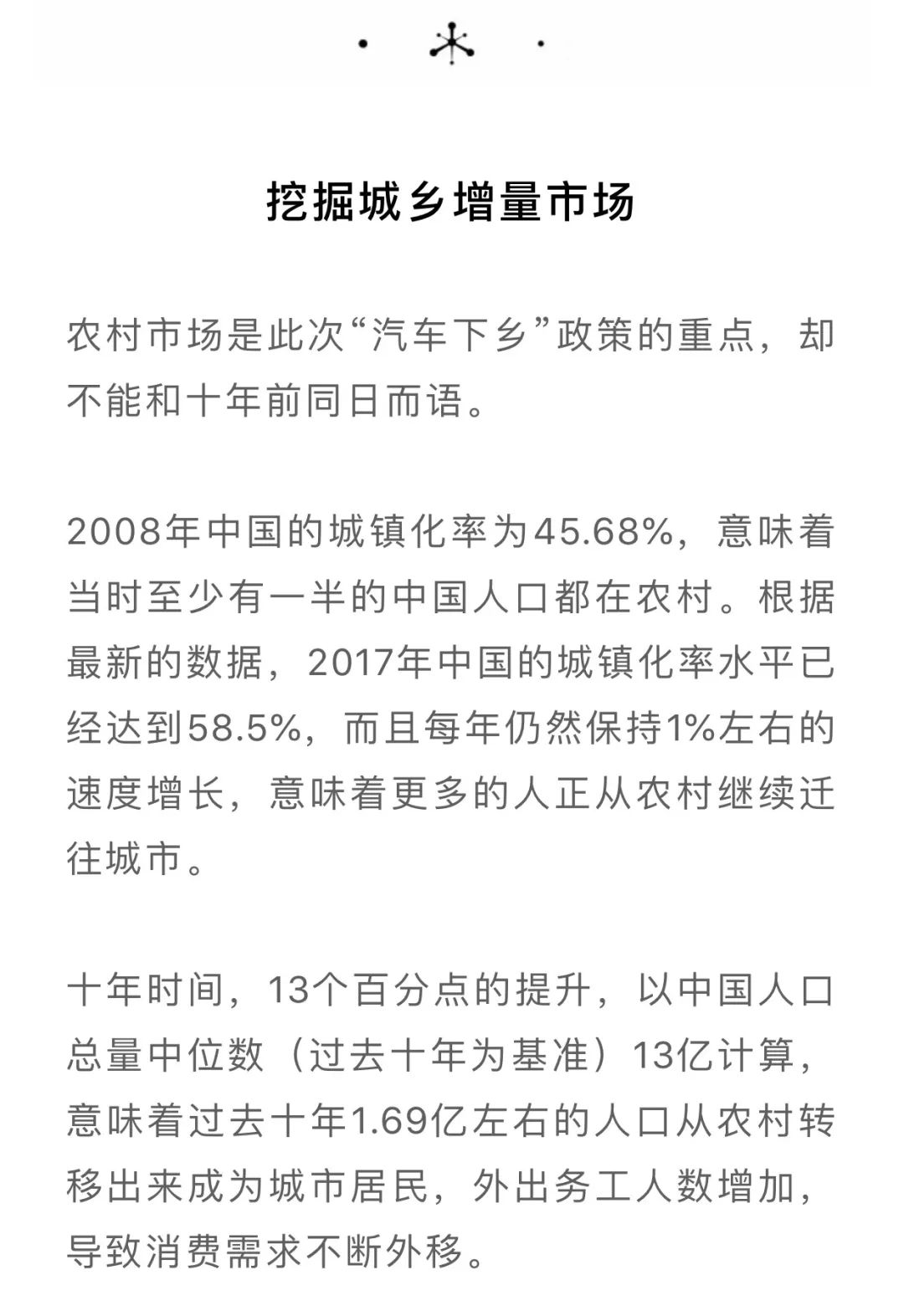 挖掘城乡增量市场

农村市场是此次“汽车下乡”政策的重点，却不能和十年前同日而语。

2008年中国的城镇化率为45.68%，意味着当时至少有一半的中国人口都在农村。根据最新的数据，2017年中国的城镇化率水平已经达到58.5%，而且每年仍然保持1%左右的速度增长，意味着更多的人正从农村继续迁往城市。

十年时间，13个百分点的提升，以中国人口总量中位数（过去十年为基准）13亿计算，意味着过去十年1.69亿左右的人口从农村转移出来成为城市居民，外出务工人数增加，导致消费需求不断外移。